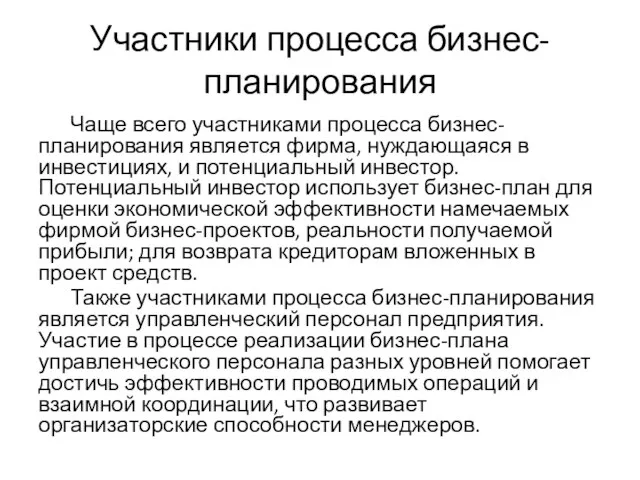 Участники процесса бизнес-планирования

Чаще всего участниками процесса бизнес-планирования является фирма, нуждающаяся в инвестициях, и потенциальный инвестор. Потенциальный инвестор использует бизнес-план для оценки экономической эффективности намечаемых фирмой бизнес-проектов, реальности получаемой прибыли; для возврата кредиторам вложенных в проект средств.

Также участниками процесса бизнес-планирования является управленческий персонал предприятия. Участие в процессе реализации бизнес-плана управленческого персонала разных уровней помогает достичь эффективности проводимых операций и взаимной координации, что развивает организаторские способности менеджеров.